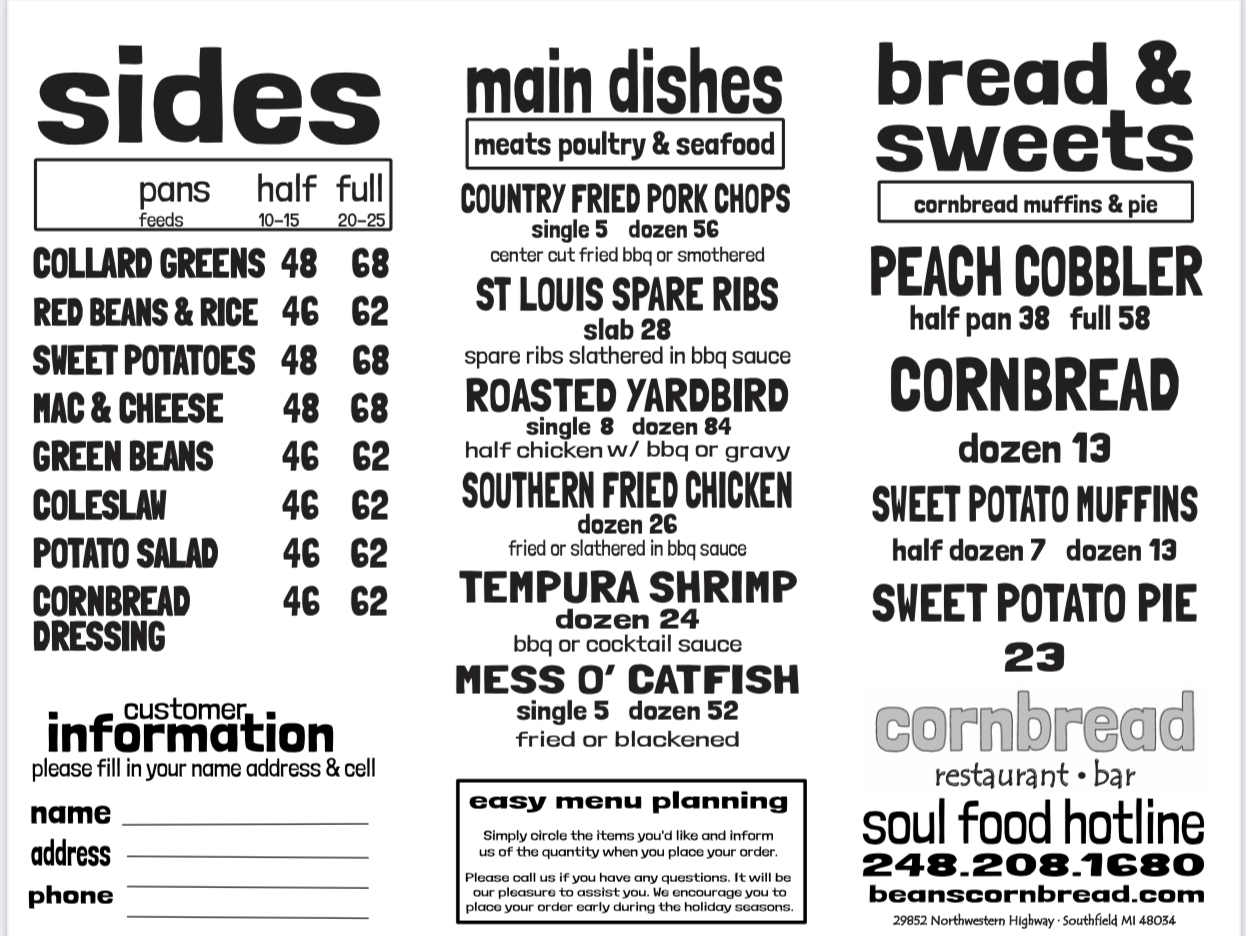 sides

| pans feeds | half 10-15 | full 20-25 |
|---|---|---|
| COLLARD GREENS | 48 | 68 |
| RED BEANS & RICE | 46 | 62 |
| SWEET POTATOES | 48 | 68 |
| MAC & CHEESE | 48 | 68 |
| GREEN BEANS | 46 | 62 |
| COLESLAW | 46 | 62 |
| POTATO SALAD | 46 | 62 |
| CORNBREAD DRESSING | 46 | 62 |

customer information
please fill in your name address & cell

name
address
phone

main dishes
meats poultry & seafood

COUNTRY FRIED PORK CHOPS
single 5 dozen 56
center cut fried bbq or smothered

ST LOUIS SPARE RIBS
slab 28
spare ribs slathered in bbq sauce

ROASTED YARDBIRD
single 8 dozen 84
half chicken w/ bbq or gravy

SOUTHERN FRIED CHICKEN
dozen 26
fried or slathered in bbq sauce

TEMPURA SHRIMP
dozen 24
bbq or cocktail sauce

MESS O' CATFISH
single 5 dozen 52
fried or blackened

easy menu planning

Simply circle the items you'd like and inform us of the quantity when you place your order.

Please call us if you have any questions. It will be our pleasure to assist you. We encourage you to place your order early during the holiday seasons.

bread & sweets
cornbread muffins & pie

PEACH COBBLER
half pan 38 full 58

CORNBREAD
dozen 13

SWEET POTATO MUFFINS
half dozen 7 dozen 13

SWEET POTATO PIE
23

cornbread
restaurant • bar

soul food hotline
248.208.1680
beanscornbread.com
29852 Northwestern Highway · Southfield MI 48034